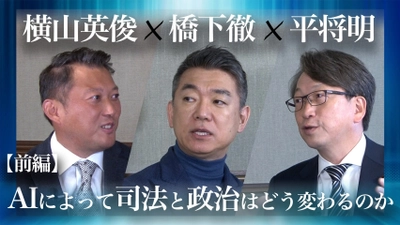 横山英俊 × 橋下徹 × 平将明

【前編】

AIによって司法と政治はどう変わるのか